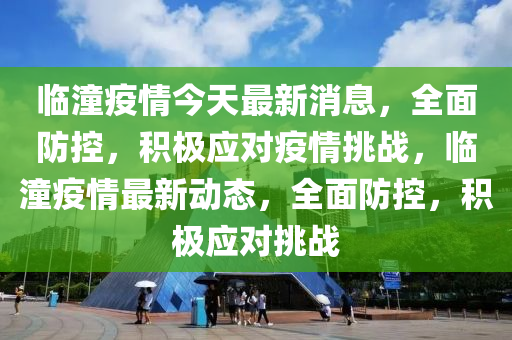 临潼疫情今天最新消息，全面防控，积极应对疫情挑战，临潼疫情最新动态，全面防控，积极应对挑战